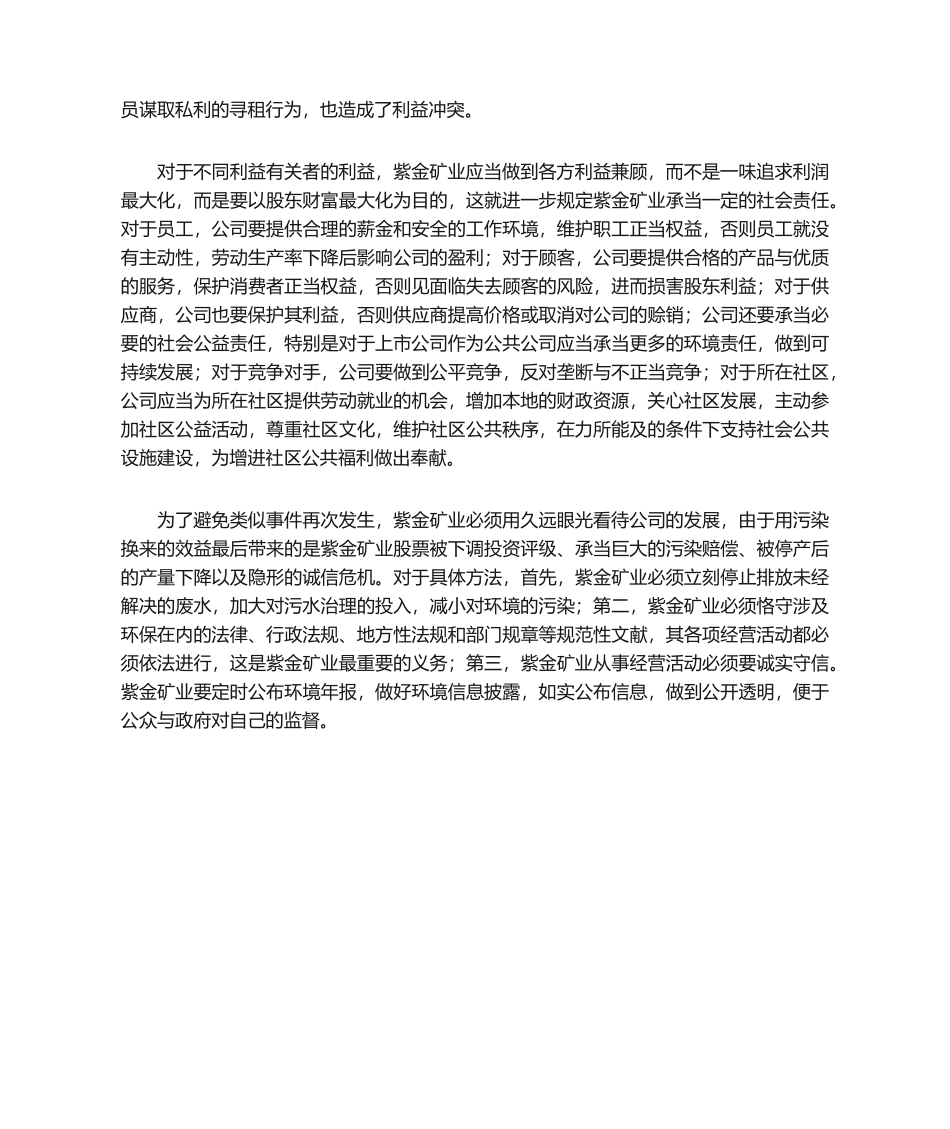 员谋取私利的寻租行为，也造成了利益冲突。

对于不同利益有关者的利益，紫金矿业应当做到各方利益兼顾，而不是一味追求利润最大化，而是要以股东财富最大化为目的，这就进一步规定紫金矿业承当一定的社会责任。对于员工，公司要提供合理的薪金和安全的工作环境，维护职工正当权益，否则员工就没有主动性，劳动生产率下降后影响公司的盈利；对于顾客，公司要提供合格的产品与优质的服务，保护消费者正当权益，否则见面临失去顾客的风险，进而损害股东利益；对于供应商，公司也要保护其利益，否则供应商提高价格或取消对公司的赊销；公司还要承当必要的社会公益责任，特别是对于上市公司作为公共公司应当承当更多的环境责任，做到可持续发展；对于竞争对手，公司要做到公平竞争，反对垄断与不正当竞争；对于所在社区，公司应当为所在社区提供劳动就业的机会，增加本地的财政资源，关心社区发展，主动参加社区公益活动，尊重社区文化，维护社区公共秩序，在力所能及的条件下支持社会公共设施建设，为增进社区公共福利做出奉献。

为了避免类似事件再次发生，紫金矿业必须用久远眼光看待公司的发展，由于用污染换来的效益最后带来的是紫金矿业股票被下调投资评级、承当巨大的污染赔偿、被停产后的产量下降以及隐形的诚信危机。对于具体方法，首先，紫金矿业必须立刻停止排放未经解决的废水，加大对污水治理的投入，减小对环境的污染；第二，紫金矿业必须恪守涉及环保在内的法律、行政法规、地方性法规和部门规章等规范性文献，其各项经营活动都必须依法进行，这是紫金矿业最重要的义务；第三，紫金矿业从事经营活动必须要诚实守信。紫金矿业要定时公布环境年报，做好环境信息披露，如实公布信息，做到公开透明，便于公众与政府对自己的监督。